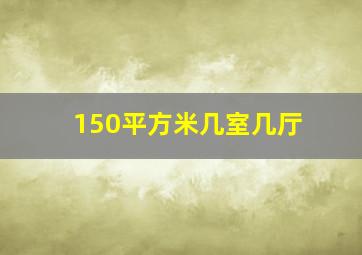 150平方米几室几厅